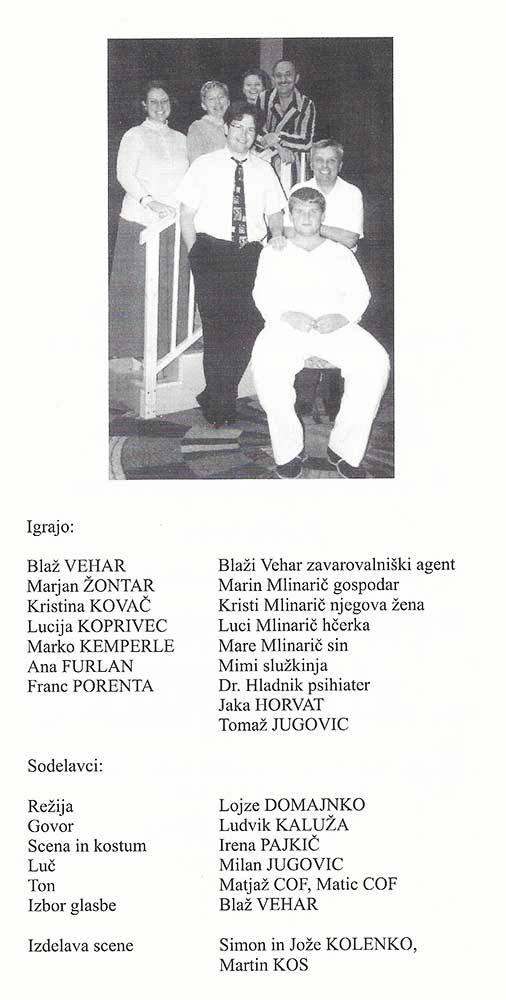 Igrajo:

| | |
|---|---|
| Blaž VEHAR | Blaži Vehar zavarovalniški agent |
| Marjan ŽONTAR | Marin Mlinarič gospodar |
| Kristina KOVAČ | Kristi Mlinarič njegova žena |
| Lucija KOPRIVEC | Luci Mlinarič hčerka |
| Marko KEMPERLE | Mare Mlinarič sin |
| Ana FURLAN | Mimi služkinja |
| Franc PORENTA | Dr. Hladnik psihiater |
| | Jaka HORVAT |
| | Tomaž JUGOVIC |

Sodelavci:

| | |
|---|---|
| Režija | Lojze DOMAJNKO |
| Govor | Ludvik KALUŽA |
| Scena in kostum | Irena PAJKIČ |
| Luč | Milan JUGOVIC |
| Ton | Matjaž COF, Matic COF |
| Izbor glasbe | Blaž VEHAR |
| Izdelava scene | Simon in Jože KOLENKO, Martin KOS |